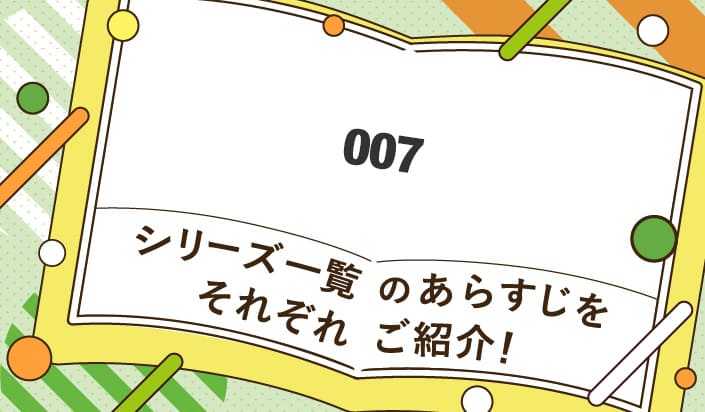 007

シリーズ一覧 のあらすじを
それぞれ ご紹介！